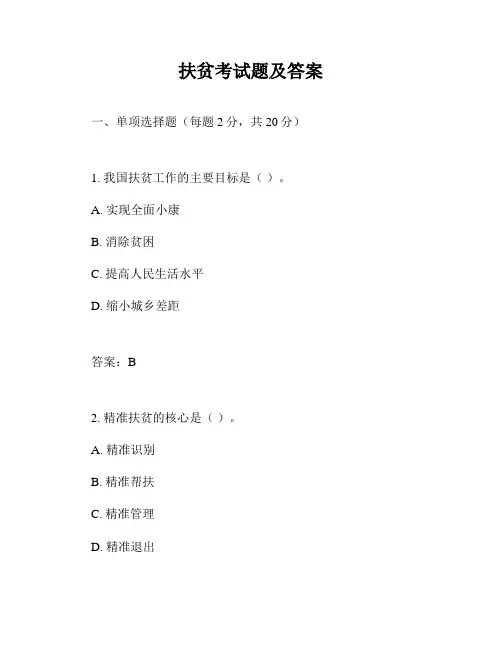 扶贫考试题及答案

一、单项选择题（每题 2 分，共 20 分）

1. 我国扶贫工作的主要目标是（ ）。

A. 实现全面小康

B. 消除贫困

C. 提高人民生活水平

D. 缩小城乡差距

答案：B

2. 精准扶贫的核心是（ ）。

A. 精准识别

B. 精准帮扶

C. 精准管理

D. 精准退出